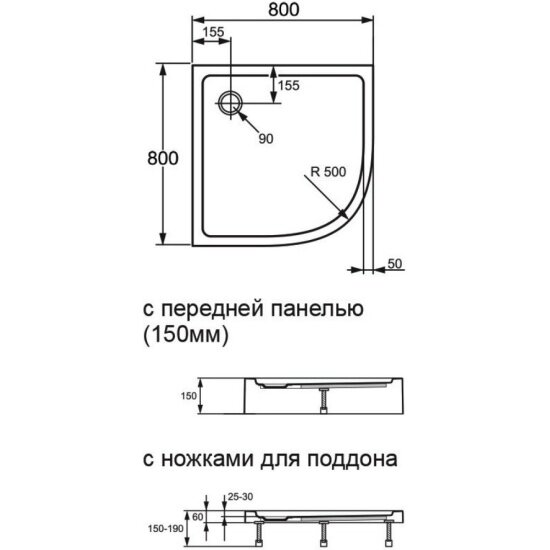 800
155
155
90
800
R 500
50

с передней панелью
(150мм)

150

с ножками для поддона

25-30
60
150-190